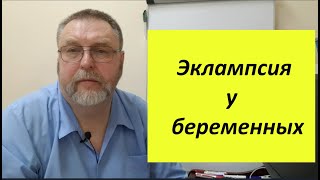 Эклампсия
у
беременных